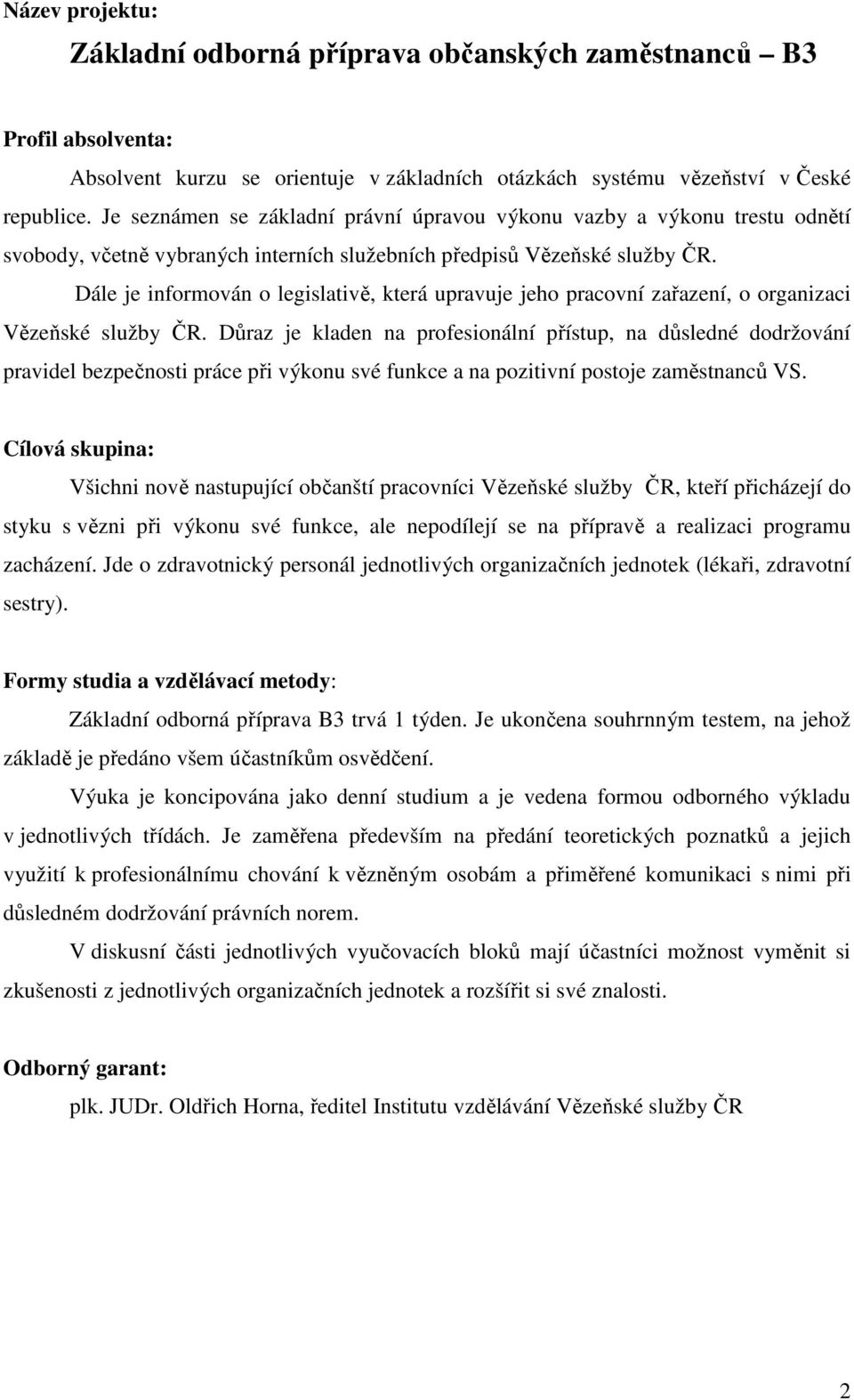 Název projektu:

Základní odborná příprava občanských zaměstnanců – B3

Profil absolventa:

Absolvent kurzu se orientuje v základních otázkách systému vězeňství v České republice. Je seznámen se základní právní úpravou výkonu vazby a výkonu trestu odnětí svobody, včetně vybraných interních služebních předpisů Vězeňské služby ČR.

Dále je informován o legislativě, která upravuje jeho pracovní zařazení, o organizaci Vězeňské služby ČR. Důraz je kladen na profesionální přístup, na důsledné dodržování pravidel bezpečnosti práce při výkonu své funkce a na pozitivní postoje zaměstnanců VS.

Cílová skupina:

Všichni nově nastupující občanští pracovníci Vězeňské služby ČR, kteří přicházejí do styku s vězni při výkonu své funkce, ale nepodílejí se na přípravě a realizaci programu zacházení. Jde o zdravotnický personál jednotlivých organizačních jednotek (lékaři, zdravotní sestry).

Formy studia a vzdělávací metody:

Základní odborná příprava B3 trvá 1 týden. Je ukončena souhrnným testem, na jehož základě je předáno všem účastníkům osvědčení.

Výuka je koncipována jako denní studium a je vedena formou odborného výkladu v jednotlivých třídách. Je zaměřena především na předání teoretických poznatků a jejich využití k profesionálnímu chování k vězněným osobám a přiměřené komunikaci s nimi při důsledném dodržování právních norem.

V diskusní části jednotlivých vyučovacích bloků mají účastníci možnost vyměnit si zkušenosti z jednotlivých organizačních jednotek a rozšířit si své znalosti.

Odborný garant:

plk. JUDr. Oldřich Horna, ředitel Institutu vzdělávání Vězeňské služby ČR

2